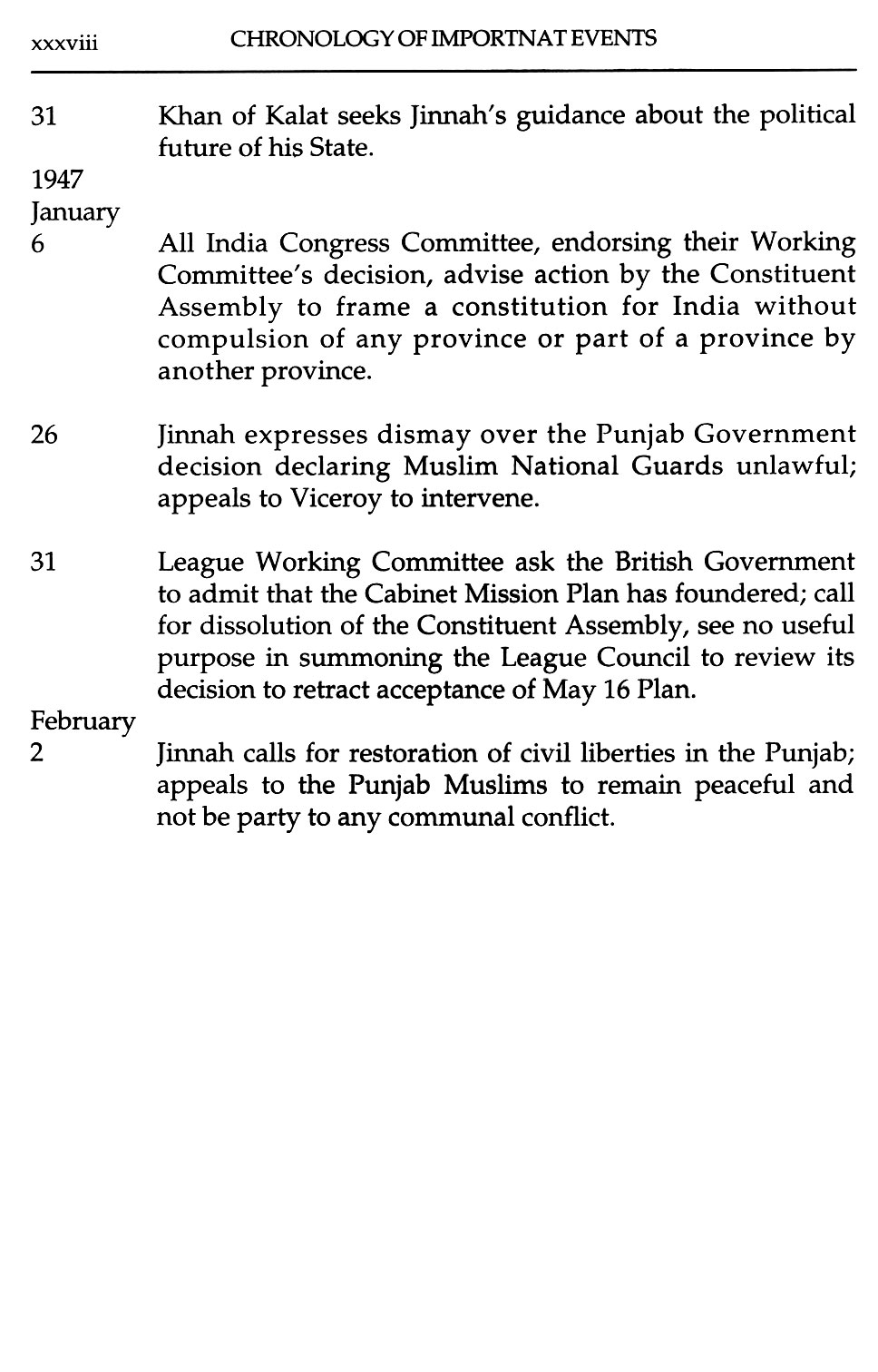 xxxviii CHRONOLOGY OF IMPORTNAT EVENTS

31 Khan of Kalat seeks Jinnah's guidance about the political future of his State.

1947
January
6 All India Congress Committee, endorsing their Working Committee's decision, advise action by the Constituent Assembly to frame a constitution for India without compulsion of any province or part of a province by another province.

26 Jinnah expresses dismay over the Punjab Government decision declaring Muslim National Guards unlawful; appeals to Viceroy to intervene.

31 League Working Committee ask the British Government to admit that the Cabinet Mission Plan has foundered; call for dissolution of the Constituent Assembly, see no useful purpose in summoning the League Council to review its decision to retract acceptance of May 16 Plan.

February
2 Jinnah calls for restoration of civil liberties in the Punjab; appeals to the Punjab Muslims to remain peaceful and not be party to any communal conflict.